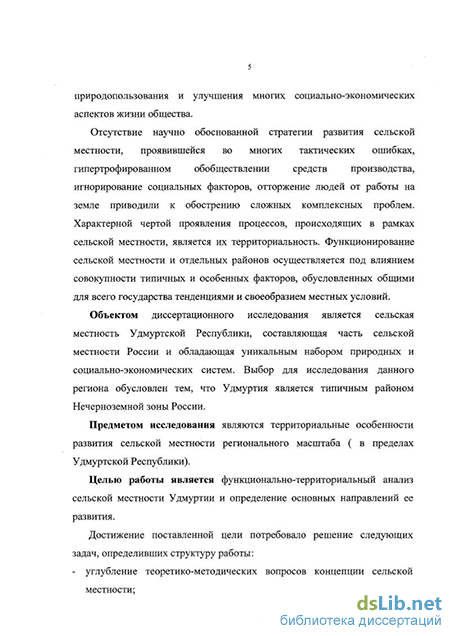 5

природопользования и улучшения многих социально-экономических аспектов жизни общества.

Отсутствие научно обоснованной стратегии развития сельской местности, проявившейся во многих тактических ошибках, гипертрофированном обобществлении средств производства, игнорирование социальных факторов, отторжение людей от работы на земле приводили к обострению сложных комплексных проблем. Характерной чертой проявления процессов, происходящих в рамках сельской местности, является их территориальность. Функционирование сельской местности и отдельных районов осуществляется под влиянием совокупности типичных и особенных факторов, обусловленных общими для всего государства тенденциями и своеобразием местных условий.

Объектом диссертационного исследования является сельская местность Удмуртской Республики, составляющая часть сельской местности России и обладающая уникальным набором природных и социально-экономических систем. Выбор для исследования данного региона обусловлен тем, что Удмуртия является типичным районом Нечерноземной зоны России.

Предметом исследования являются территориальные особенности развития сельской местности регионального масштаба ( в пределах Удмуртской Республики).

Целью работы является функционально-территориальный анализ сельской местности Удмуртии и определение основных направлений ее развития.

Достижение поставленной цели потребовало решение следующих задач, определивших структуру работы:

- углубление теоретико-методических вопросов концепции сельской местности;

dsLib.net
библиотека диссертаций